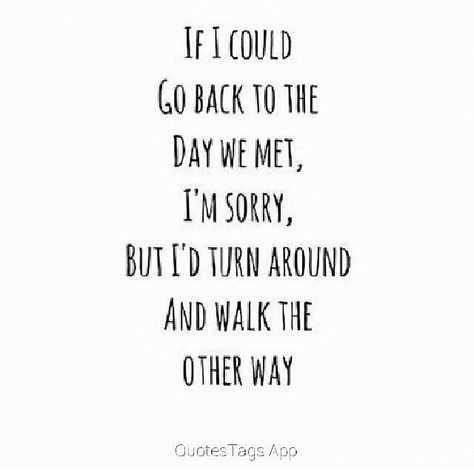 IF I COULD GO BACK TO THE DAY WE MET, I'M SORRY, BUT I'D TURN AROUND AND WALK THE OTHER WAY

QuotesTags App